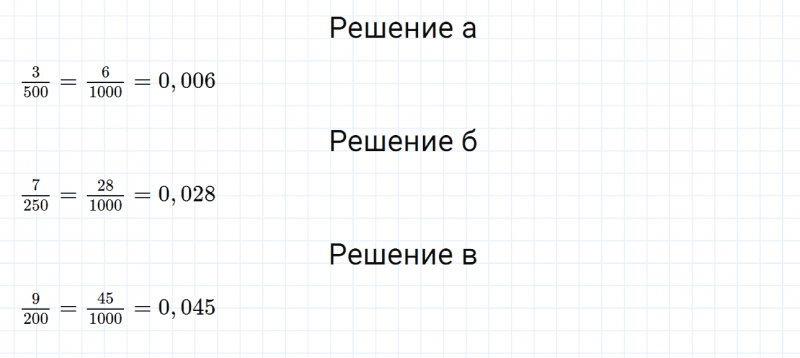 Решение а

$\frac{3}{500} = \frac{6}{1000} = 0,006$

Решение б

$\frac{7}{250} = \frac{28}{1000} = 0,028$

Решение в

$\frac{9}{200} = \frac{45}{1000} = 0,045$